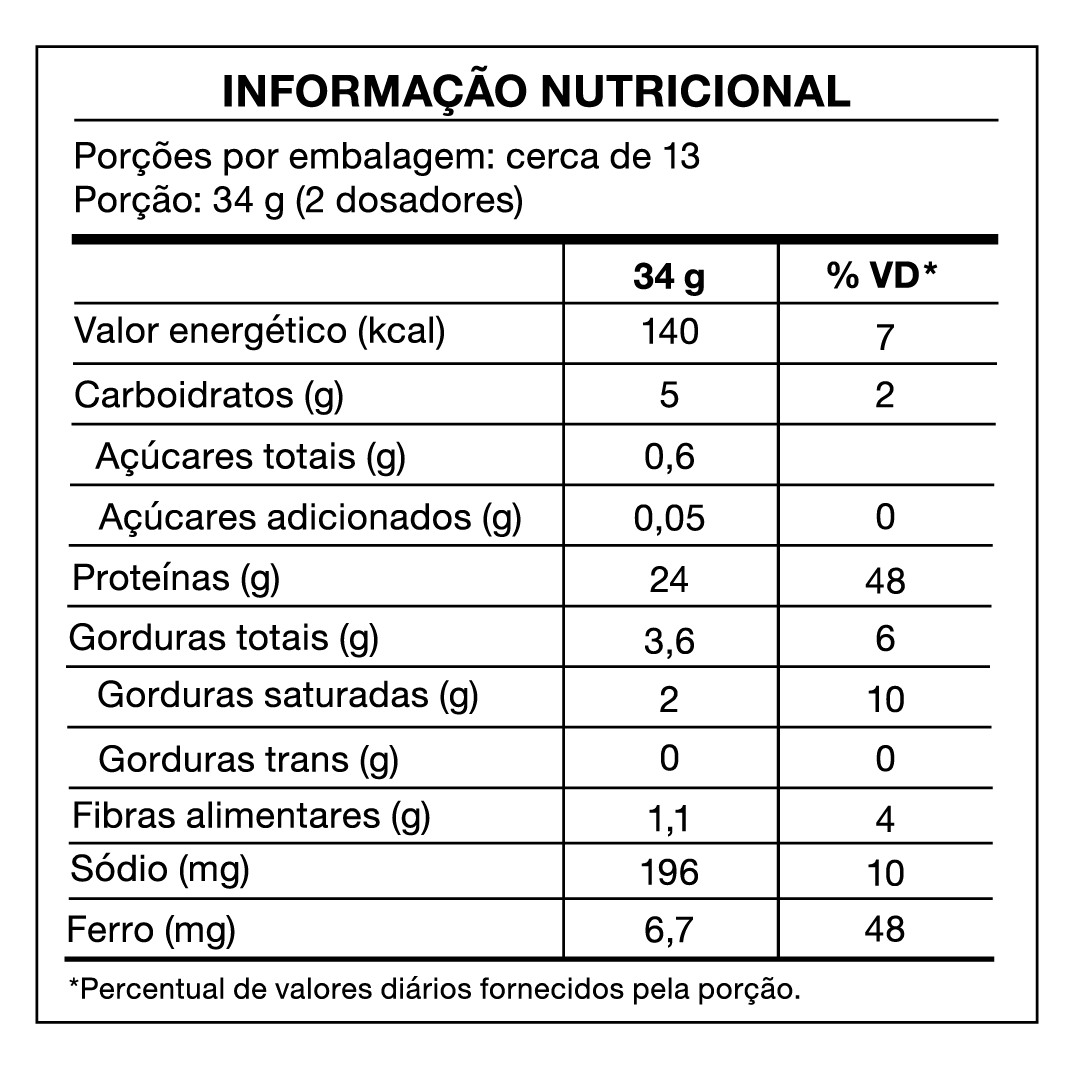 INFORMAÇÃO NUTRICIONAL

Porções por embalagem: cerca de 13
Porção: 34 g (2 dosadores)

| | 34 g | % VD* |
|---|---|---|
| Valor energético (kcal) | 140 | 7 |
| Carboidratos (g) | 5 | 2 |
| Açúcares totais (g) | 0,6 | |
| Açúcares adicionados (g) | 0,05 | 0 |
| Proteínas (g) | 24 | 48 |
| Gorduras totais (g) | 3,6 | 6 |
| Gorduras saturadas (g) | 2 | 10 |
| Gorduras trans (g) | 0 | 0 |
| Fibras alimentares (g) | 1,1 | 4 |
| Sódio (mg) | 196 | 10 |
| Ferro (mg) | 6,7 | 48 |

*Percentual de valores diários fornecidos pela porção.